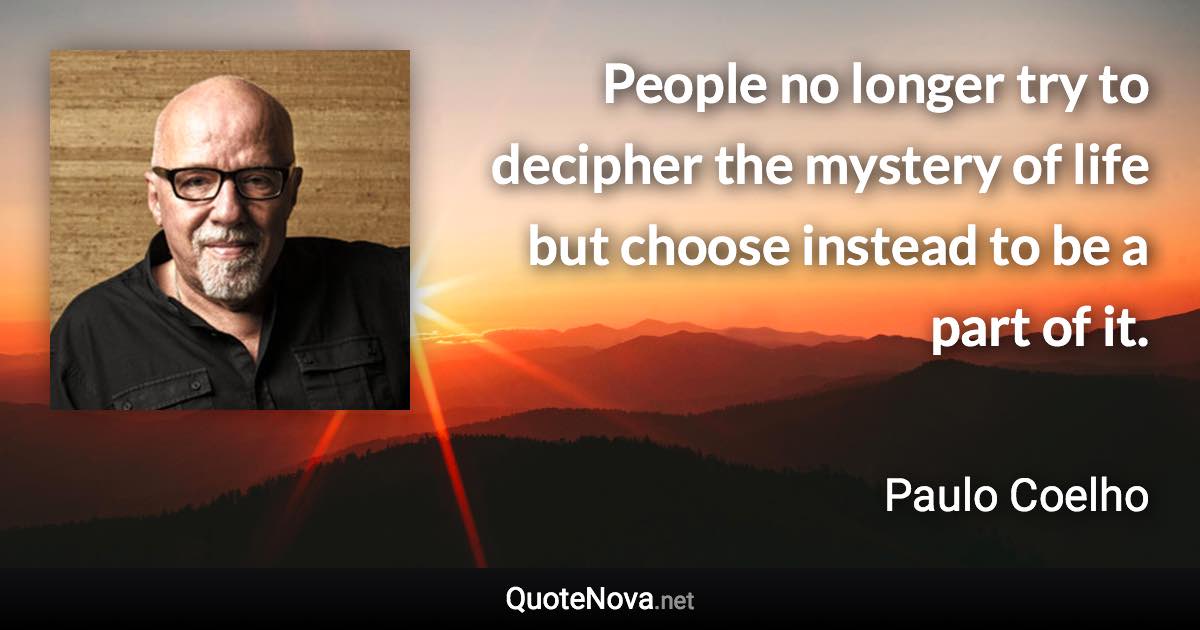 People no longer try to decipher the mystery of life but choose instead to be a part of it.

Paulo Coelho

QuoteNova.net